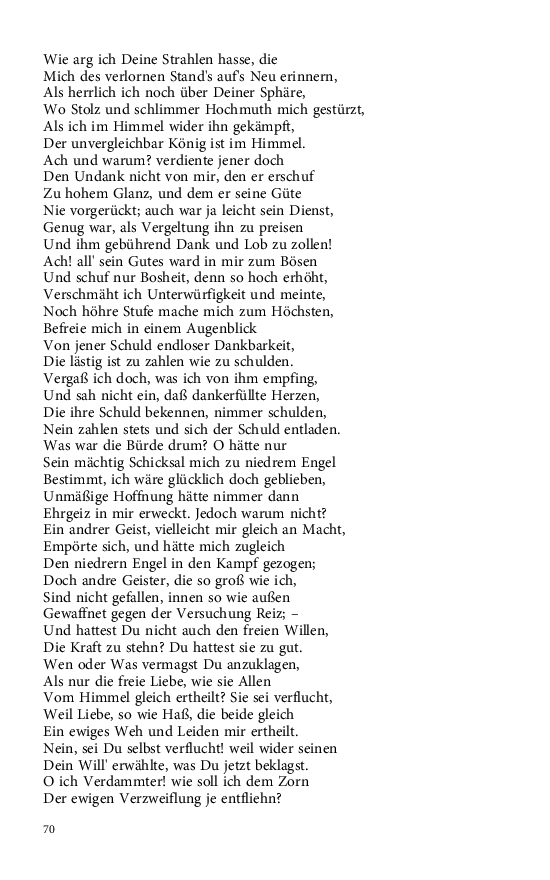 Wie arg ich Deine Strahlen hasse, die
Mich des verlornen Stand's auf's Neu erinnern,
Als herrlich ich noch über Deiner Sphäre,
Wo Stolz und schlimmer Hochmuth mich gestürzt,
Als ich im Himmel wider ihn gekämpft,
Der unvergleichbar König ist im Himmel.
Ach und warum? verdiente jener doch
Den Undank nicht von mir, den er erschuf
Zu hohem Glanz, und dem er seine Güte
Nie vorgerückt; auch war ja leicht sein Dienst,
Genug war, als Vergeltung ihn zu preisen
Und ihm gebührend Dank und Lob zu zollen!
Ach! all' sein Gutes ward in mir zum Bösen
Und schuf nur Bosheit, denn so hoch erhöht,
Verschmäht ich Unterwürfigkeit und meinte,
Noch höhre Stufe mache mich zum Höchsten,
Befreie mich in einem Augenblick
Von jener Schuld endloser Dankbarkeit,
Die lästig ist zu zahlen wie zu schulden.
Vergaß ich doch, was ich von ihm empfing,
Und sah nicht ein, daß dankerfüllte Herzen,
Die ihre Schuld bekennen, nimmer schulden,
Nein zahlen stets und sich der Schuld entladen.
Was war die Bürde drum? O hätte nur
Sein mächtig Schicksal mich zu niedrem Engel
Bestimmt, ich wäre glücklich doch geblieben,
Unmäßige Hoffnung hätte nimmer dann
Ehrgeiz in mir erweckt. Jedoch warum nicht?
Ein andrer Geist, vielleicht mir gleich an Macht,
Empörte sich, und hätte mich zugleich
Den niedrern Engel in den Kampf gezogen;
Doch andre Geister, die so groß wie ich,
Sind nicht gefallen, innen so wie außen
Gewaffnet gegen der Versuchung Reiz; –
Und hattest Du nicht auch den freien Willen,
Die Kraft zu stehn? Du hattest sie zu gut.
Wen oder Was vermagst Du anzuklagen,
Als nur die freie Liebe, wie sie Allen
Vom Himmel gleich ertheilt? Sie sei verflucht,
Weil Liebe, so wie Haß, die beide gleich
Ein ewiges Weh und Leiden mir ertheilt.
Nein, sei Du selbst verflucht! weil wider seinen
Dein Will' erwählte, was Du jetzt beklagst.
O ich Verdammter! wie soll ich dem Zorn
Der ewigen Verzweiflung je entfliehn?

70